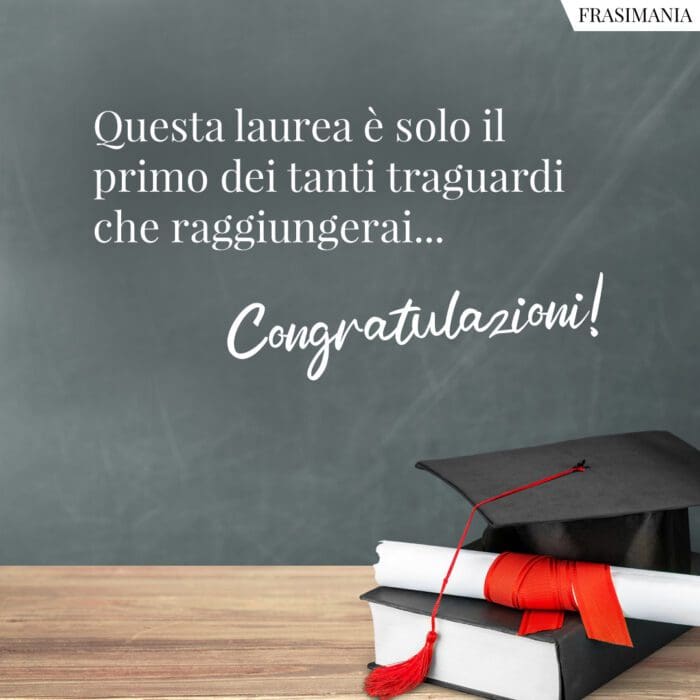 FRASIMANIA

Questa laurea è solo il primo dei tanti traguardi che raggiungerai...

Congratulazioni!